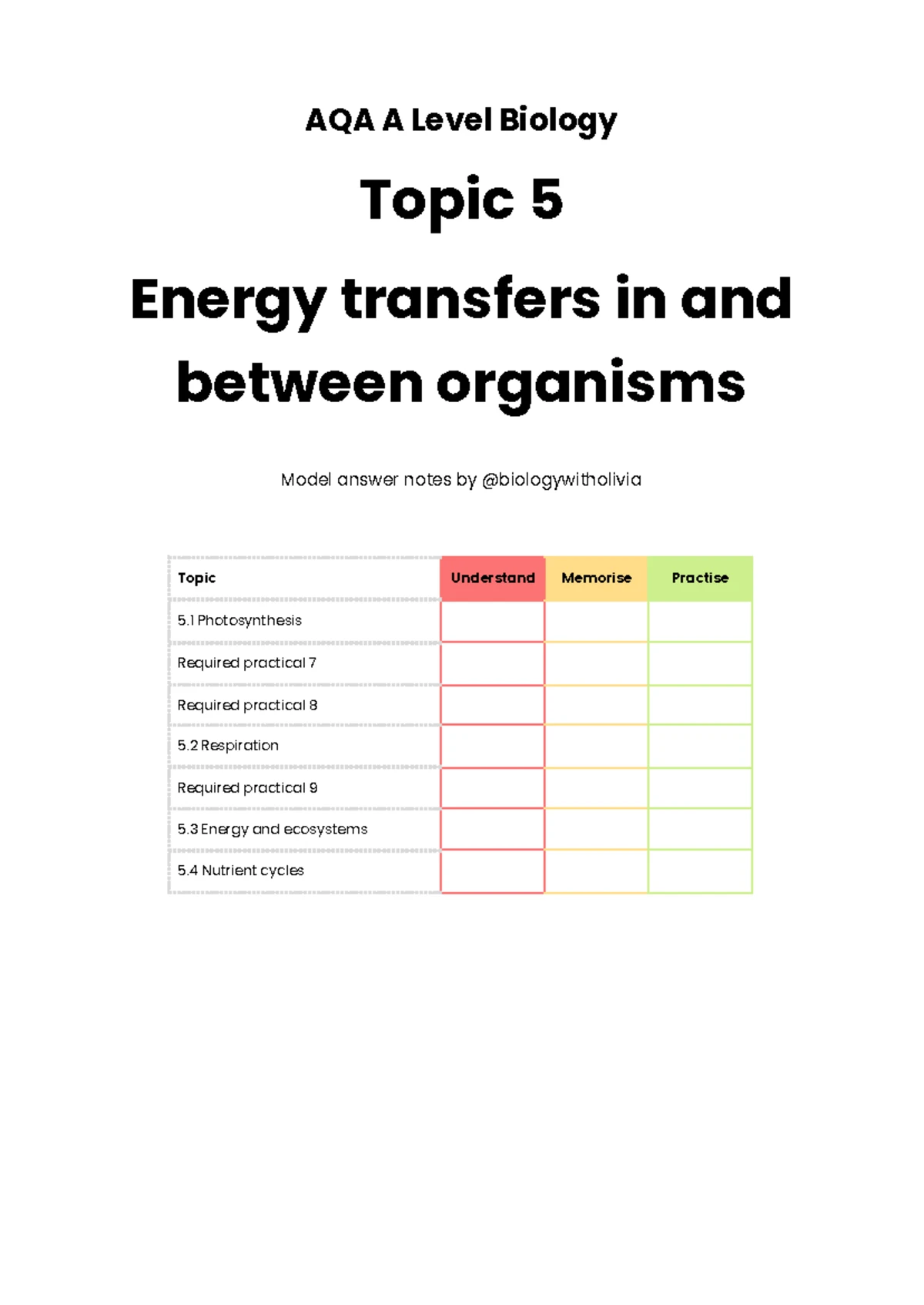 AQA A Level Biology

Topic 5

Energy transfers in and between organisms

Model answer notes by @biologywitholivia

| Topic | Understand | Memorise | Practise |
|---|---|---|---|
| 5.1 Photosynthesis | | | |
| Required practical 7 | | | |
| Required practical 8 | | | |
| 5.2 Respiration | | | |
| Required practical 9 | | | |
| 5.3 Energy and ecosystems | | | |
| 5.4 Nutrient cycles | | | |